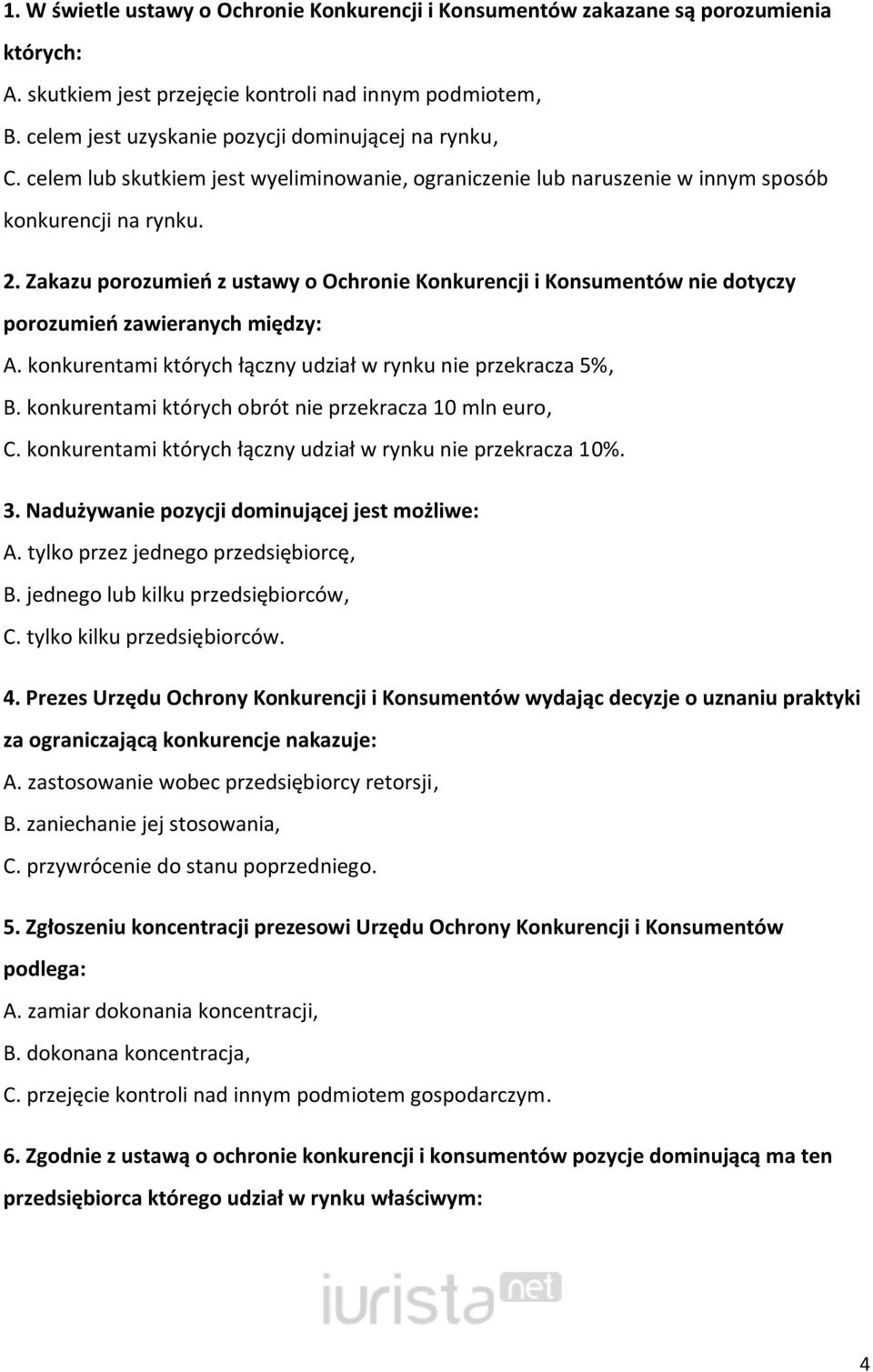 1. W świetle ustawy o Ochronie Konkurencji i Konsumentów zakazane są porozumienia których:
A. skutkiem jest przejęcie kontroli nad innym podmiotem,
B. celem jest uzyskanie pozycji dominującej na rynku,
C. celem lub skutkiem jest wyeliminowanie, ograniczenie lub naruszenie w innym sposób konkurencji na rynku.

2. Zakazu porozumień z ustawy o Ochronie Konkurencji i Konsumentów nie dotyczy porozumień zawieranych między:
A. konkurentami których łączny udział w rynku nie przekracza 5%,
B. konkurentami których obrót nie przekracza 10 mln euro,
C. konkurentami których łączny udział w rynku nie przekracza 10%.

3. Nadużywanie pozycji dominującej jest możliwe:
A. tylko przez jednego przedsiębiorcę,
B. jednego lub kilku przedsiębiorców,
C. tylko kilku przedsiębiorców.

4. Prezes Urzędu Ochrony Konkurencji i Konsumentów wydając decyzje o uznaniu praktyki za ograniczającą konkurencje nakazuje:
A. zastosowanie wobec przedsiębiorcy retorsji,
B. zaniechanie jej stosowania,
C. przywrócenie do stanu poprzedniego.

5. Zgłoszeniu koncentracji prezesowi Urzędu Ochrony Konkurencji i Konsumentów podlega:
A. zamiar dokonania koncentracji,
B. dokonana koncentracja,
C. przejęcie kontroli nad innym podmiotem gospodarczym.

6. Zgodnie z ustawą o ochronie konkurencji i konsumentów pozycje dominującą ma ten przedsiębiorca którego udział w rynku właściwym:

iurista net

4